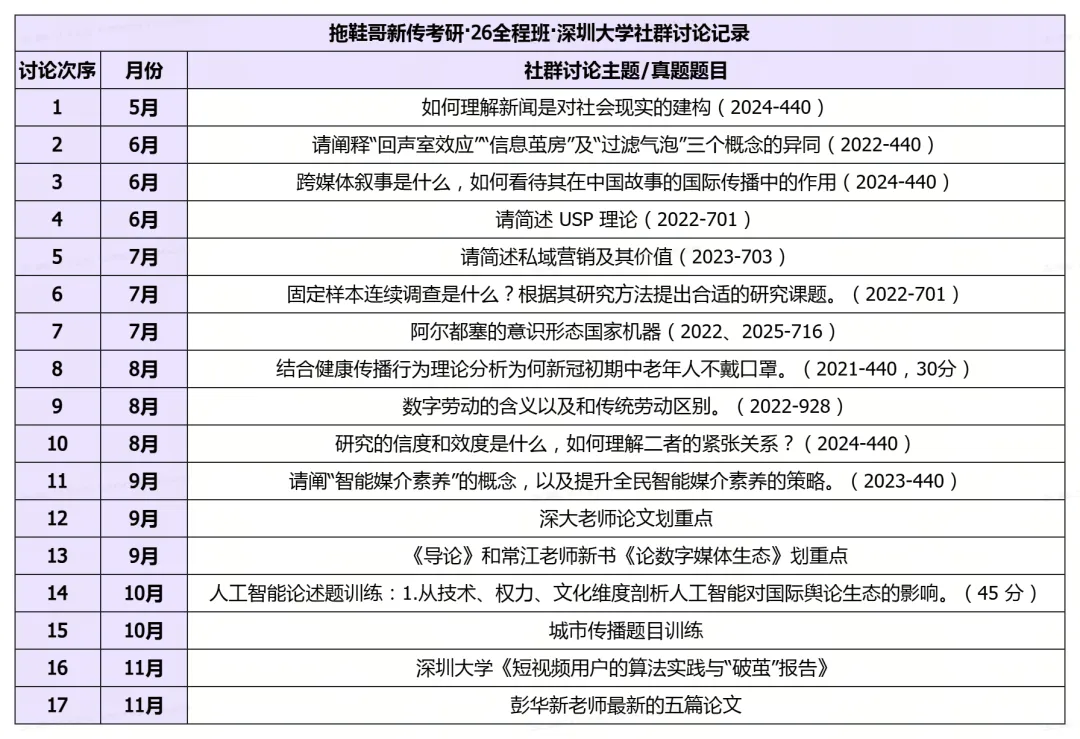 拖鞋哥新传考研·26全程班·深圳大学社群讨论记录

| 讨论次序 | 月份 | 社群讨论主题/真题题目 |
|---|---|---|
| 1 | 5月 | 如何理解新闻是对社会现实的建构（2024-440） |
| 2 | 6月 | 请阐释“回声室效应”“信息茧房”及“过滤气泡”三个概念的异同（2022-440） |
| 3 | 6月 | 跨媒体叙事是什么，如何看待其在中国故事的国际传播中的作用（2024-440） |
| 4 | 6月 | 请简述 USP 理论（2022-701） |
| 5 | 7月 | 请简述私域营销及其价值（2023-703） |
| 6 | 7月 | 固定样本连续调查是什么？根据其研究方法提出合适的研究课题。（2022-701） |
| 7 | 7月 | 阿尔都塞的意识形态国家机器（2022、2025-716） |
| 8 | 8月 | 结合健康传播行为理论分析为何新冠初期中老年人不戴口罩。（2021-440，30分） |
| 9 | 8月 | 数字劳动的含义以及和传统劳动区别。（2022-928） |
| 10 | 8月 | 研究的信度和效度是什么，如何理解二者的紧张关系？（2024-440） |
| 11 | 9月 | 请阐“智能媒介素养”的概念，以及提升全民智能媒介素养的策略。（2023-440） |
| 12 | 9月 | 深大老师论文划重点 |
| 13 | 9月 | 《导论》和常江老师新书《论数字媒体生态》划重点 |
| 14 | 10月 | 人工智能论述题训练：1.从技术、权力、文化维度剖析人工智能对国际舆论生态的影响。（45 分） |
| 15 | 10月 | 城市传播题目训练 |
| 16 | 11月 | 深圳大学《短视频用户的算法实践与“破茧”报告》 |
| 17 | 11月 | 彭华新老师最新的五篇论文 |